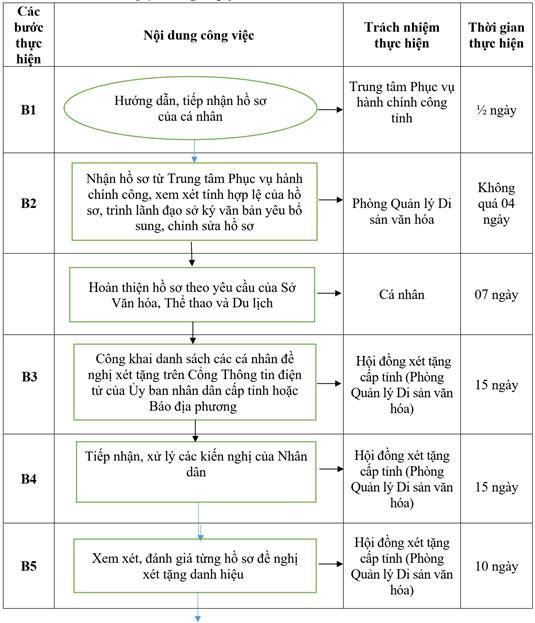 | Các bước thực hiện | Nội dung công việc | Trách nhiệm thực hiện | Thời gian thực hiện |
|---|---|---|---|
| B1 | Hướng dẫn, tiếp nhận hồ sơ của cá nhân | Trung tâm Phục vụ hành chính công tỉnh | ½ ngày |
| B2 | Nhận hồ sơ từ Trung tâm Phục vụ hành chính công, xem xét tính hợp lệ của hồ sơ, trình lãnh đạo sở ký văn bản yêu bổ sung, chỉnh sửa hồ sơ | Phòng Quản lý Di sản văn hóa | Không quá 04 ngày |
| | Hoàn thiện hồ sơ theo yêu cầu của Sở Văn hóa, Thể thao và Du lịch | Cá nhân | 07 ngày |
| B3 | Công khai danh sách các cá nhân đề nghị xét tặng trên Cổng Thông tin điện tử của Ủy ban nhân dân cấp tỉnh hoặc Báo địa phương | Hội đồng xét tặng cấp tỉnh (Phòng Quản lý Di sản văn hóa) | 15 ngày |
| B4 | Tiếp nhận, xử lý các kiến nghị của Nhân dân | Hội đồng xét tặng cấp tỉnh (Phòng Quản lý Di sản văn hóa) | 15 ngày |
| B5 | Xem xét, đánh giá từng hồ sơ đề nghị xét tặng danh hiệu | Hội đồng xét tặng cấp tỉnh (Phòng Quản lý Di sản văn hóa) | 10 ngày |